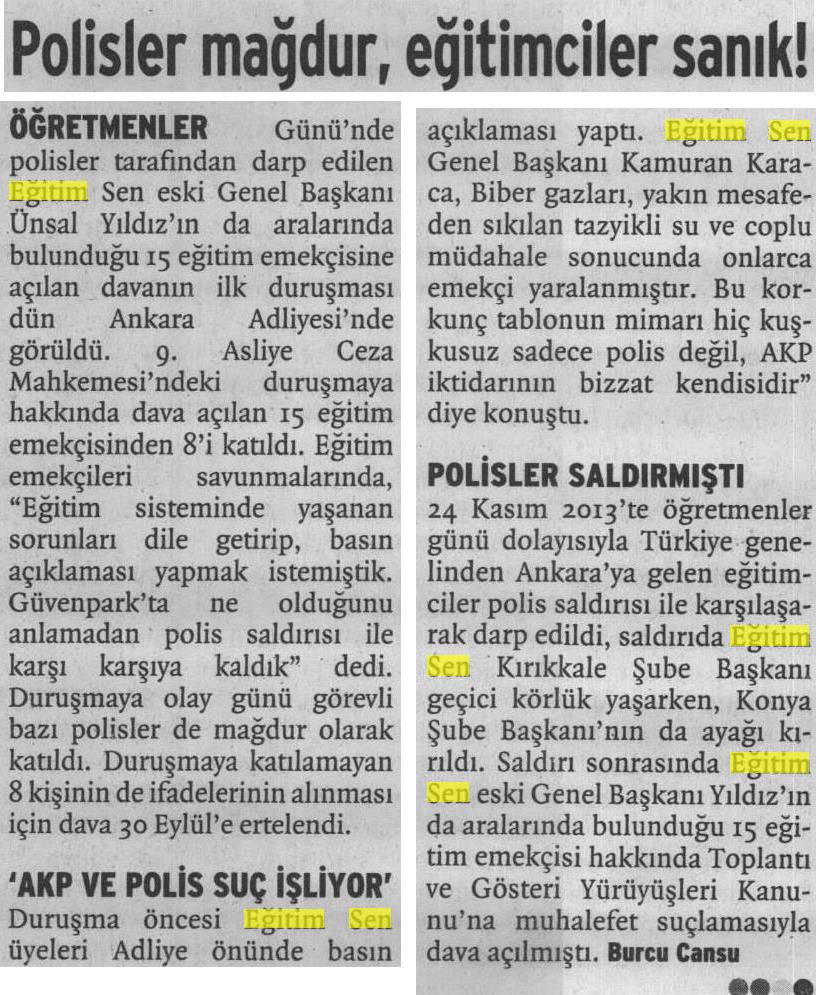 Polisler mağdur, eğitimciler sanık!

ÖĞRETMENLER Günü'nde polisler tarafından darp edilen Eğitim Sen eski Genel Başkanı Ünsal Yıldız'ın da aralarında bulunduğu 15 eğitim emekçisine açılan davanın ilk duruşması dün Ankara Adliyesi'nde görüldü. 9. Asliye Ceza Mahkemesi'ndeki duruşmaya hakkında dava açılan 15 eğitim emekçisinden 8'i katıldı. Eğitim emekçileri savunmalarında, "Eğitim sisteminde yaşanan sorunları dile getirip, basın açıklaması yapmak istemiştik. Güvenpark'ta ne olduğunu anlamadan polis saldırısı ile karşı karşıya kaldık" dedi. Duruşmaya olay günü görevli bazı polisler de mağdur olarak katıldı. Duruşmaya katılamayan 8 kişinin de ifadelerinin alınması için dava 30 Eylül'e ertelendi.

'AKP VE POLİS SUÇ İŞLİYOR'
Duruşma öncesi Eğitim Sen üyeleri Adliye önünde basın açıklaması yaptı. Eğitim Sen Genel Başkanı Kamuran Karaca, Biber gazları, yakın mesafeden sıkılan tazyikli su ve coplu müdahale sonucunda onlarca emekçi yaralanmıştır. Bu korkunç tablonun mimarı hiç kuşkusuz sadece polis değil, AKP iktidarının bizzat kendisidir" diye konuştu.

POLİSLER SALDIRMIŞTI
24 Kasım 2013'te öğretmenler günü dolayısıyla Türkiye genelinden Ankara'ya gelen eğitimciler polis saldırısı ile karşılaşarak darp edildi, saldırıda Eğitim Sen Kırıkkale Şube Başkanı geçici körlük yaşarken, Konya Şube Başkanı'nın da ayağı kırıldı. Saldırı sonrasında Eğitim Sen eski Genel Başkanı Yıldız'ın da aralarında bulunduğu 15 eğitim emekçisi hakkında Toplantı ve Gösteri Yürüyüşleri Kanunu'na muhalefet suçlamasıyla dava açılmıştı. Burcu Cansu